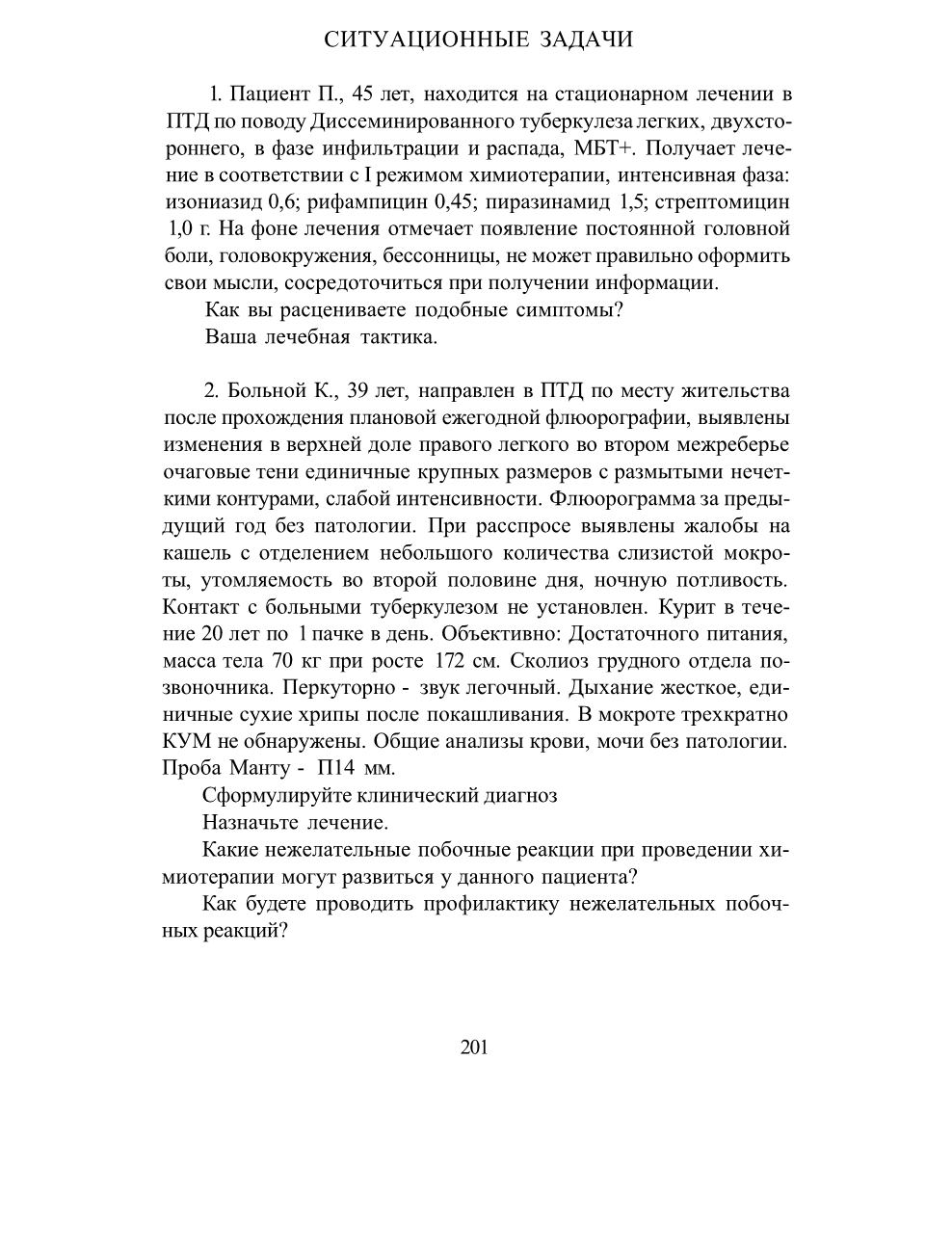 СИТУАЦИОННЫЕ ЗАДАЧИ

1. Пациент П., 45 лет, находится на стационарном лечении в ПТД по поводу Диссеминированного туберкулеза легких, двухстороннего, в фазе инфильтрации и распада, МБТ+. Получает лечение в соответствии с I режимом химиотерапии, интенсивная фаза: изониазид 0,6; рифампицин 0,45; пиразинамид 1,5; стрептомицин 1,0 г. На фоне лечения отмечает появление постоянной головной боли, головокружения, бессонницы, не может правильно оформить свои мысли, сосредоточиться при получении информации.

Как вы расцениваете подобные симптомы?

Ваша лечебная тактика.

2. Больной К., 39 лет, направлен в ПТД по месту жительства после прохождения плановой ежегодной флюорографии, выявлены изменения в верхней доле правого легкого во втором межреберье очаговые тени единичные крупных размеров с размытыми нечеткими контурами, слабой интенсивности. Флюорограмма за предыдущий год без патологии. При расспросе выявлены жалобы на кашель с отделением небольшого количества слизистой мокроты, утомляемость во второй половине дня, ночную потливость. Контакт с больными туберкулезом не установлен. Курит в течение 20 лет по 1 пачке в день. Объективно: Достаточного питания, масса тела 70 кг при росте 172 см. Сколиоз грудного отдела позвоночника. Перкуторно - звук легочный. Дыхание жесткое, единичные сухие хрипы после покашливания. В мокроте трехкратно КУМ не обнаружены. Общие анализы крови, мочи без патологии. Проба Манту - П14 мм.

Сформулируйте клинический диагноз

Назначьте лечение.

Какие нежелательные побочные реакции при проведении химиотерапии могут развиться у данного пациента?

Как будете проводить профилактику нежелательных побочных реакций?

201